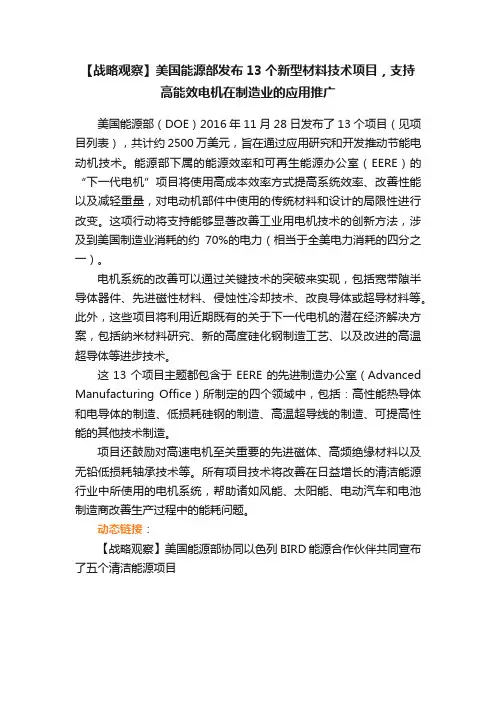 【战略观察】美国能源部发布 13 个新型材料技术项目，支持高能效电机在制造业的应用推广

美国能源部（DOE）2016 年 11 月 28 日发布了 13 个项目（见项目列表），共计约 2500 万美元，旨在通过应用研究和开发推动节能电动机技术。能源部下属的能源效率和可再生能源办公室（EERE）的“下一代电机”项目将使用高成本效率方式提高系统效率、改善性能以及减轻重量，对电动机部件中使用的传统材料和设计的局限性进行改变。这项行动将支持能够显著改善工业用电机技术的创新方法，涉及到美国制造业消耗的约 70%的电力（相当于全美电力消耗的四分之一）。

电机系统的改善可以通过关键技术的突破来实现，包括宽带隙半导体器件、先进磁性材料、侵蚀性冷却技术、改良导体或超导材料等。此外，这些项目将利用近期既有的关于下一代电机的潜在经济解决方案，包括纳米材料研究、新的高度硅化钢制造工艺、以及改进的高温超导体等进步技术。

这 13 个项目主题都包含于 EERE 的先进制造办公室（Advanced Manufacturing Office）所制定的四个领域中，包括：高性能热导体和电导体的制造、低损耗硅钢的制造、高温超导线的制造、可提高性能的其他技术制造。

项目还鼓励对高速电机至关重要的先进磁体、高频绝缘材料以及无铅低损耗轴承技术等。所有项目技术将改善在日益增长的清洁能源行业中所使用的电机系统，帮助诸如风能、太阳能、电动汽车和电池制造商改善生产过程中的能耗问题。

动态链接：

【战略观察】美国能源部协同以色列 BIRD 能源合作伙伴共同宣布了五个清洁能源项目